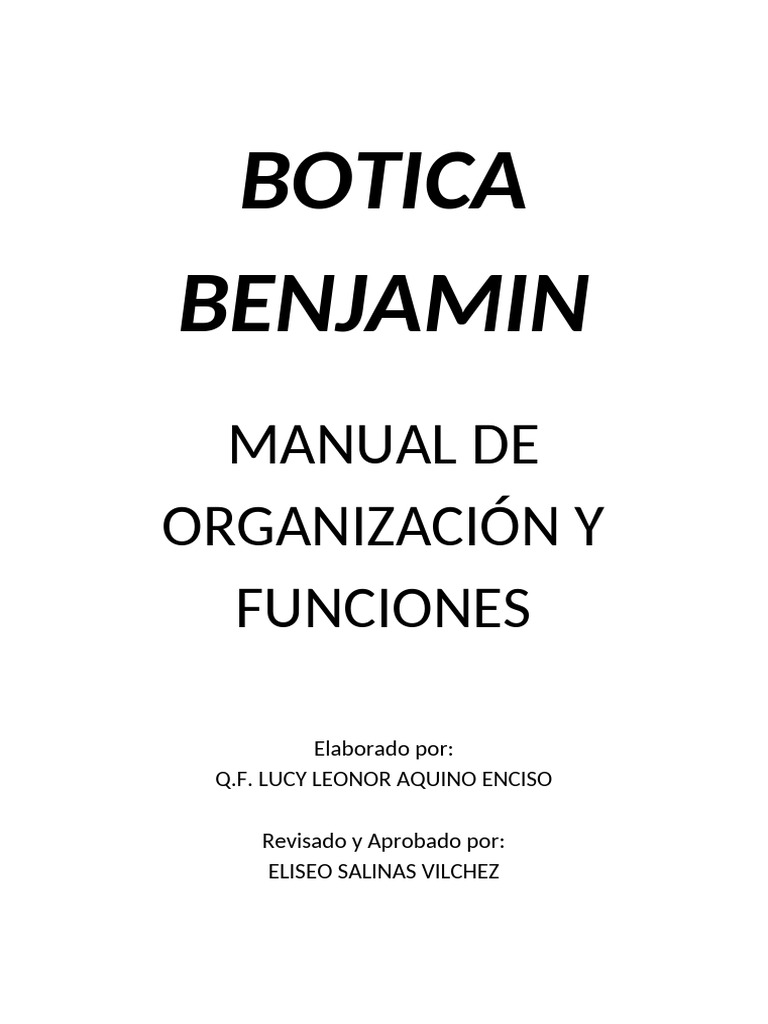 BOTICA BENJAMIN

MANUAL DE ORGANIZACIÓN Y FUNCIONES

Elaborado por:
Q.F. LUCY LEONOR AQUINO ENCISO

Revisado y Aprobado por:
ELISEO SALINAS VILCHEZ